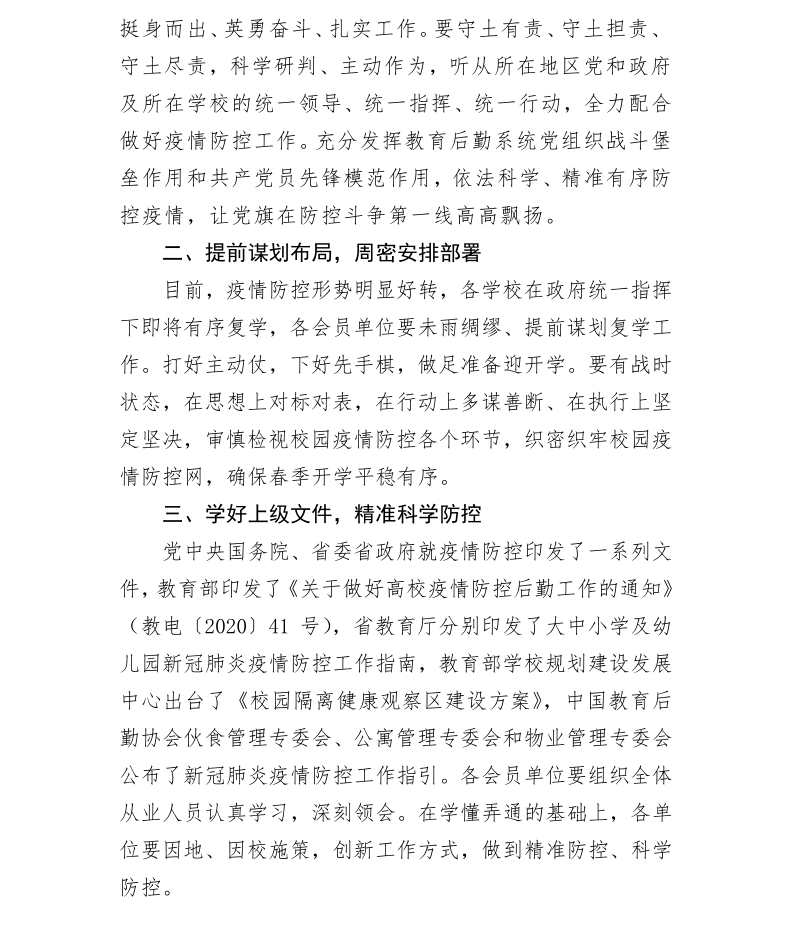 挺身而出、英勇奋斗、扎实工作。要守土有责、守土担责、守土尽责，科学研判、主动作为，听从所在地区党和政府及所在学校的统一领导、统一指挥、统一行动，全力配合做好疫情防控工作。充分发挥教育后勤系统党组织战斗堡垒作用和共产党员先锋模范作用，依法科学、精准有序防控疫情，让党旗在防控斗争第一线高高飘扬。

二、提前谋划布局，周密安排部署

目前，疫情防控形势明显好转，各学校在政府统一指挥下即将有序复学，各会员单位要未雨绸缪、提前谋划复学工作。打好主动仗，下好先手棋，做足准备迎开学。要有战时状态，在思想上对标对表，在行动上多谋善断、在执行上坚定坚决，审慎检视校园疫情防控各个环节，织密织牢校园疫情防控网，确保春季开学平稳有序。

三、学好上级文件，精准科学防控

党中央国务院、省委省政府就疫情防控印发了一系列文件，教育部印发了《关于做好高校疫情防控后勤工作的通知》（教电〔2020〕41 号），省教育厅分别印发了大中小学及幼儿园新冠肺炎疫情防控工作指南，教育部学校规划建设发展中心出台了《校园隔离健康观察区建设方案》，中国教育后勤协会伙食管理专委会、公寓管理专委会和物业管理专委会公布了新冠肺炎疫情防控工作指引。各会员单位要组织全体从业人员认真学习，深刻领会。在学懂弄通的基础上，各单位要因地、因校施策，创新工作方式，做到精准防控、科学防控。